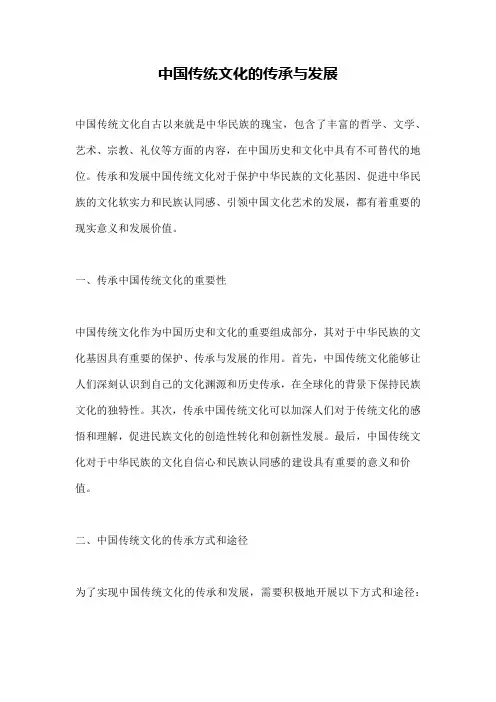 中国传统文化的传承与发展

中国传统文化自古以来就是中华民族的瑰宝，包含了丰富的哲学、文学、艺术、宗教、礼仪等方面的内容，在中国历史和文化中具有不可替代的地位。传承和发展中国传统文化对于保护中华民族的文化基因、促进中华民族的文化软实力和民族认同感、引领中国文化艺术的发展，都有着重要的现实意义和发展价值。

一、传承中国传统文化的重要性

中国传统文化作为中国历史和文化的重要组成部分，其对于中华民族的文化基因具有重要的保护、传承与发展的作用。首先，中国传统文化能够让人们深刻认识到自己的文化渊源和历史传承，在全球化的背景下保持民族文化的独特性。其次，传承中国传统文化可以加深人们对于传统文化的感悟和理解，促进民族文化的创造性转化和创新性发展。最后，中国传统文化对于中华民族的文化自信心和民族认同感的建设具有重要的意义和价值。

二、中国传统文化的传承方式和途径

为了实现中国传统文化的传承和发展，需要积极地开展以下方式和途径：